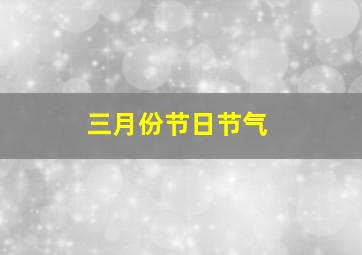 三月份节日节气